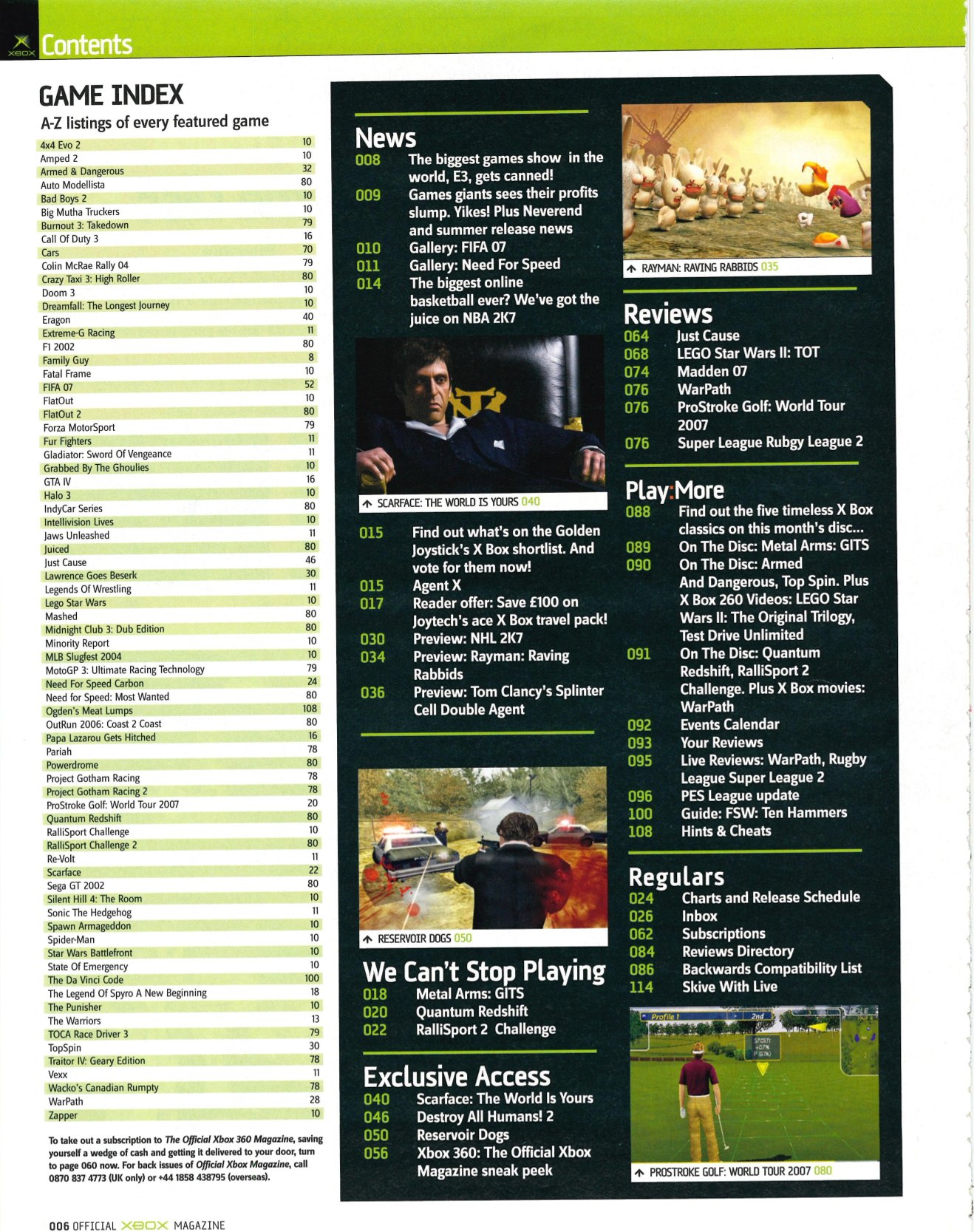 XBOX Contents

GAME INDEX
A-Z listings of every featured game

| | |
|---|---|
| 4x4 Evo 2 | 10 |
| Amped 2 | 10 |
| Armed & Dangerous | 32 |
| Auto Modellista | 80 |
| Bad Boys 2 | 10 |
| Big Mutha Truckers | 10 |
| Burnout 3: Takedown | 79 |
| Call Of Duty 3 | 16 |
| Cars | 70 |
| Colin McRae Rally 04 | 79 |
| Crazy Taxi 3: High Roller | 80 |
| Doom 3 | 10 |
| Dreamfall: The Longest Journey | 10 |
| Eragon | 40 |
| Extreme-G Racing | 11 |
| F1 2002 | 80 |
| Family Guy | 8 |
| Fatal Frame | 10 |
| FIFA 07 | 52 |
| FlatOut | 10 |
| FlatOut 2 | 80 |
| Forza MotorSport | 79 |
| Fur Fighters | 11 |
| Gladiator: Sword Of Vengeance | 11 |
| Grabbed By The Ghoulies | 10 |
| GTA IV | 16 |
| Halo 3 | 10 |
| IndyCar Series | 80 |
| Intellivision Lives | 10 |
| Jaws Unleashed | 11 |
| Juiced | 80 |
| Just Cause | 46 |
| Lawrence Goes Beserk | 30 |
| Legends Of Wrestling | 11 |
| Lego Star Wars | 10 |
| Mashed | 80 |
| Midnight Club 3: Dub Edition | 80 |
| Minority Report | 10 |
| MLB Slugfest 2004 | 10 |
| MotoGP 3: Ultimate Racing Technology | 79 |
| Need For Speed Carbon | 24 |
| Need for Speed: Most Wanted | 80 |
| Ogden's Meat Lumps | 108 |
| OutRun 2006: Coast 2 Coast | 80 |
| Papa Lazarou Gets Hitched | 16 |
| Pariah | 78 |
| Powerdrome | 80 |
| Project Gotham Racing | 78 |
| Project Gotham Racing 2 | 78 |
| ProStroke Golf: World Tour 2007 | 20 |
| Quantum Redshift | 80 |
| RalliSport Challenge | 10 |
| RalliSport Challenge 2 | 80 |
| Re-Volt | 11 |
| Scarface | 22 |
| Sega GT 2002 | 80 |
| Silent Hill 4: The Room | 10 |
| Sonic The Hedgehog | 11 |
| Spawn Armageddon | 10 |
| Spider-Man | 10 |
| Star Wars Battlefront | 10 |
| State Of Emergency | 10 |
| The Da Vinci Code | 100 |
| The Legend Of Spyro A New Beginning | 18 |
| The Punisher | 10 |
| The Warriors | 13 |
| TOCA Race Driver 3 | 79 |
| TopSpin | 30 |
| Traitor IV: Geary Edition | 78 |
| Vexx | 11 |
| Wacko's Canadian Rumpty | 78 |
| WarPath | 28 |
| Zapper | 10 |

To take out a subscription to The Official Xbox 360 Magazine, saving yourself a wedge of cash and getting it delivered to your door, turn to page 060 now. For back issues of Official Xbox Magazine, call 0870 837 4773 (UK only) or +44 1858 438795 (overseas).

News
008 The biggest games show in the world, E3, gets canned!
009 Games giants sees their profits slump. Yikes! Plus Neverend and summer release news
010 Gallery: FIFA 07
011 Gallery: Need For Speed
014 The biggest online basketball ever? We've got the juice on NBA 2K7

SCARFACE: THE WORLD IS YOURS 040

015 Find out what's on the Golden Joystick's X Box shortlist. And vote for them now!
015 Agent X
017 Reader offer: Save £100 on Joytech's ace X Box travel pack!
030 Preview: NHL 2K7
034 Preview: Rayman: Raving Rabbids
036 Preview: Tom Clancy's Splinter Cell Double Agent

RESERVOIR DOGS 050

We Can't Stop Playing
018 Metal Arms: GITS
020 Quantum Redshift
022 RalliSport 2 Challenge

Exclusive Access
040 Scarface: The World Is Yours
046 Destroy All Humans! 2
050 Reservoir Dogs
056 Xbox 360: The Official Xbox Magazine sneak peek

RAYMAN: RAVING RABBIDS 035

Reviews
064 Just Cause
068 LEGO Star Wars II: TOT
074 Madden 07
076 WarPath
076 ProStroke Golf: World Tour 2007
076 Super League Rubgy League 2

Play:More
088 Find out the five timeless X Box classics on this month's disc...
089 On The Disc: Metal Arms: GITS
090 On The Disc: Armed And Dangerous, Top Spin. Plus X Box 260 Videos: LEGO Star Wars II: The Original Trilogy, Test Drive Unlimited
091 On The Disc: Quantum Redshift, RalliSport 2 Challenge. Plus X Box movies: WarPath
092 Events Calendar
093 Your Reviews
095 Live Reviews: WarPath, Rugby League Super League 2
096 PES League update
100 Guide: FSW: Ten Hammers
108 Hints & Cheats

Regulars
024 Charts and Release Schedule
026 Inbox
062 Subscriptions
084 Reviews Directory
086 Backwards Compatibility List
114 Skive With Live

Profile 1 2nd
PROSTROKE GOLF: WORLD TOUR 2007 080

006 OFFICIAL XBOX MAGAZINE